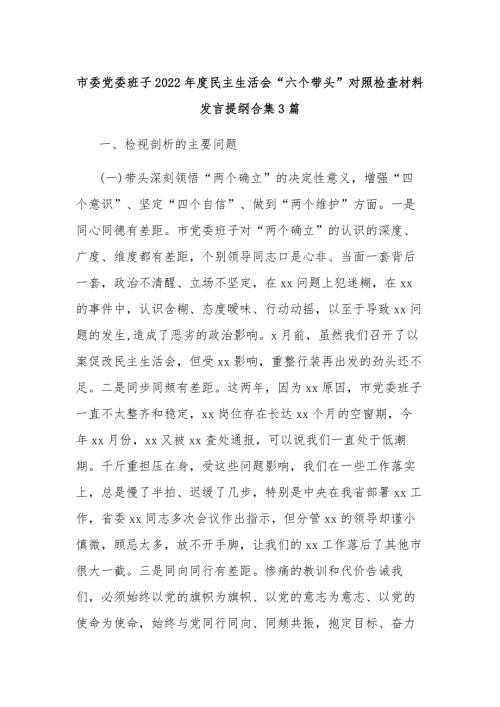 市委党委班子2022年度民主生活会“六个带头”对照检查材料发言提纲合集3篇

一、检视剖析的主要问题

(一)带头深刻领悟“两个确立”的决定性意义，增强“四个意识”、坚定“四个自信”、做到“两个维护”方面。一是同心同德有差距。市党委班子对“两个确立”的认识的深度、广度、维度都有差距，个别领导同志口是心非、当面一套背后一套，政治不清醒、立场不坚定，在xx问题上犯迷糊，在xx的事件中，认识含糊、态度暧昧、行动动摇，以至于导致xx问题的发生,造成了恶劣的政治影响。x月前，虽然我们召开了以案促改民主生活会，但受xx影响，重整行装再出发的劲头还不足。二是同步同频有差距。这两年，因为xx原因，市党委班子一直不太整齐和稳定，xx岗位存在长达xx个月的空窗期，今年xx月份，xx又被xx查处通报，可以说我们一直处于低潮期。千斤重担压在身，受这些问题影响，我们在一些工作落实上，总是慢了半拍、迟缓了几步，特别是中央在我省部署xx工作，省委xx同志多次会议作出指示，但分管xx的领导却谨小慎微，顾忌太多，放不开手脚，让我们的xx工作落后了其他市很大一截。三是同向同行有差距。惨痛的教训和代价告诫我们，必须始终以党的旗帜为旗帜、以党的意志为意志、以党的使命为使命，始终与党同行同向、同频共振，抱定目标、奋力